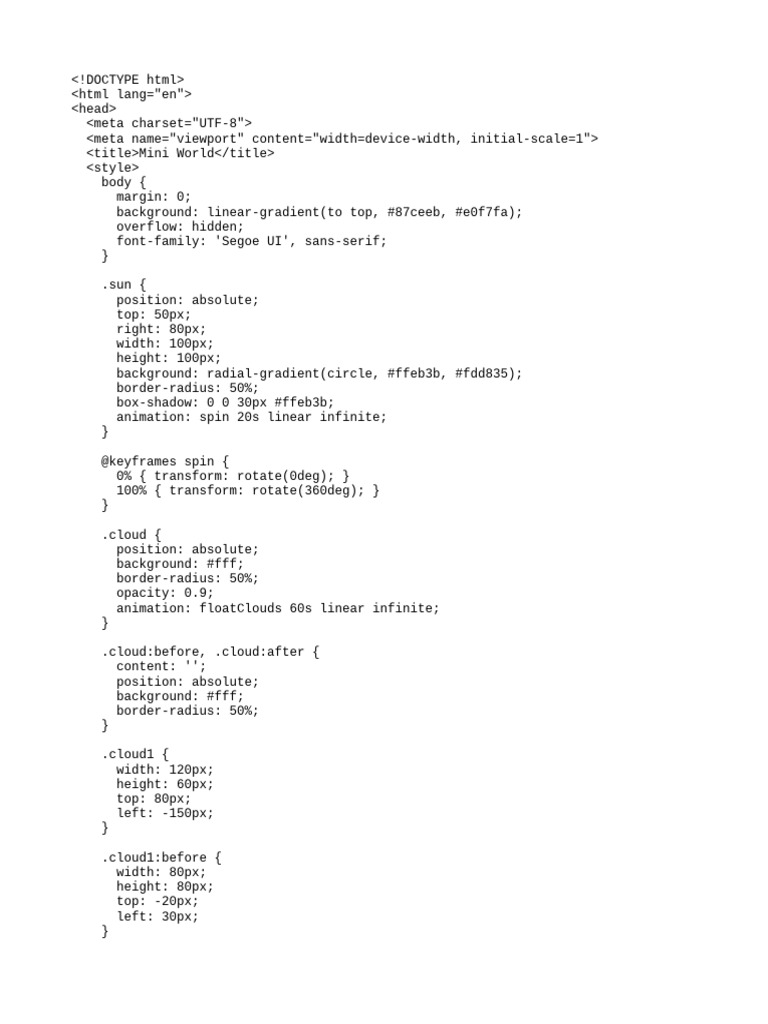 <!DOCTYPE html>
<html lang="en">
<head>
  <meta charset="UTF-8">
  <meta name="viewport" content="width=device-width, initial-scale=1">
  <title>Mini World</title>
  <style>
    body {
      margin: 0;
      background: linear-gradient(to top, #87ceeb, #e0f7fa);
      overflow: hidden;
      font-family: 'Segoe UI', sans-serif;
    }

    .sun {
      position: absolute;
      top: 50px;
      right: 80px;
      width: 100px;
      height: 100px;
      background: radial-gradient(circle, #ffeb3b, #fdd835);
      border-radius: 50%;
      box-shadow: 0 0 30px #ffeb3b;
      animation: spin 20s linear infinite;
    }

    @keyframes spin {
      0% { transform: rotate(0deg); }
      100% { transform: rotate(360deg); }
    }

    .cloud {
      position: absolute;
      background: #fff;
      border-radius: 50%;
      opacity: 0.9;
      animation: floatClouds 60s linear infinite;
    }

    .cloud:before, .cloud:after {
      content: '';
      position: absolute;
      background: #fff;
      border-radius: 50%;
    }

    .cloud1 {
      width: 120px;
      height: 60px;
      top: 80px;
      left: -150px;
    }

    .cloud1:before {
      width: 80px;
      height: 80px;
      top: -20px;
      left: 30px;
    }